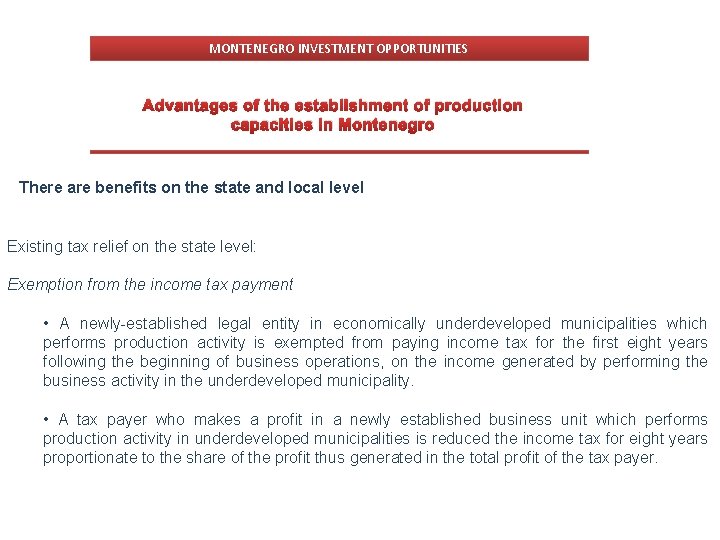 MONTENEGRO INVESTMENT OPPORTUNITIES

Advantages of the establishment of production capacities in Montenegro

There are benefits on the state and local level

Existing tax relief on the state level:

Exemption from the income tax payment

• A newly-established legal entity in economically underdeveloped municipalities which performs production activity is exempted from paying income tax for the first eight years following the beginning of business operations, on the income generated by performing the business activity in the underdeveloped municipality.

• A tax payer who makes a profit in a newly established business unit which performs production activity in underdeveloped municipalities is reduced the income tax for eight years proportionate to the share of the profit thus generated in the total profit of the tax payer.